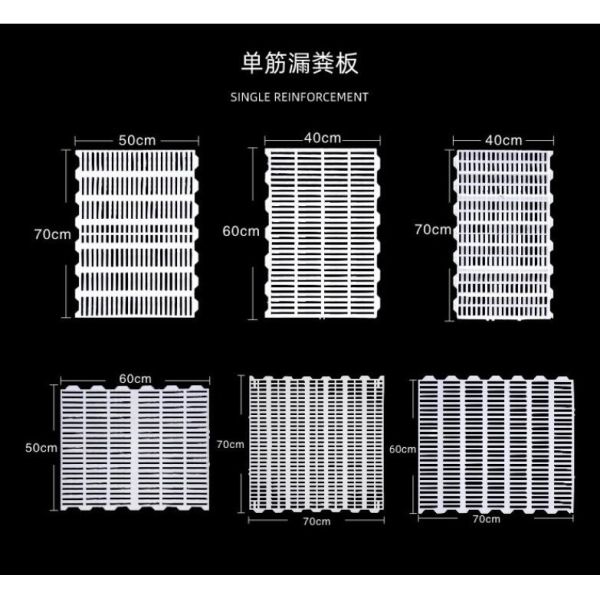 单筋漏粪板

SINGLE REINFORCEMENT

50cm
70cm

40cm
60cm

40cm
70cm

60cm
50cm

70cm
70cm

60cm
70cm